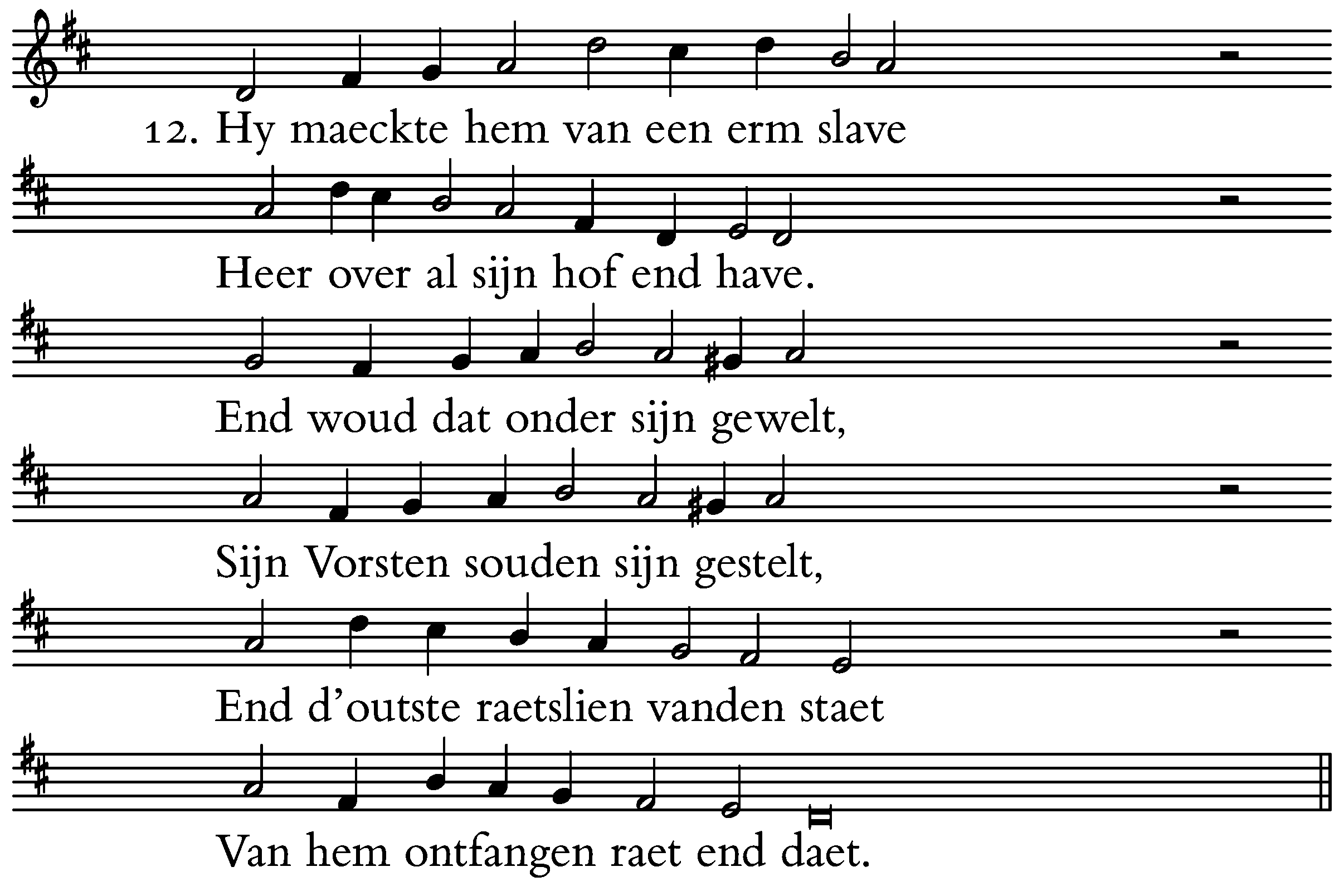 12. Hy maeckte hem van een erm slave

Heer over al sijn hof end have.

End woud dat onder sijn gewelt,

Sijn Vorsten souden sijn gestelt,

End d'outste raetslien vanden staet

Van hem ontfangen raet end daet.